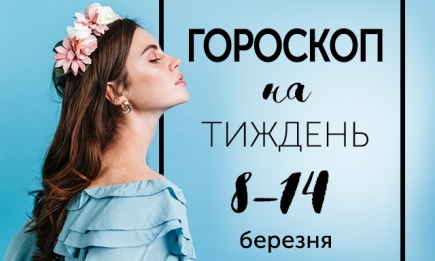 ГОРОСКОП

на

ТИЖДЕНЬ

8–14

березня